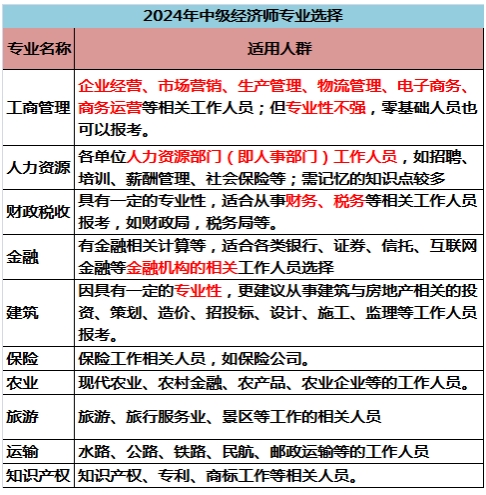 2024年中级经济师专业选择

| 专业名称 | 适用人群 |
|---|---|
| 工商管理 | 企业经营、市场营销、生产管理、物流管理、电子商务、商务运营等相关工作人员；但专业性不强，零基础人员也可以报考。 |
| 人力资源 | 各单位人力资源部门（即人事部门）工作人员，如招聘、培训、薪酬管理、社会保险等；需记忆的知识点较多 |
| 财政税收 | 具有一定的专业性，适合从事财务、税务等相关工作人员报考，如财政局，税务局等。 |
| 金融 | 有金融相关计算等，适合各类银行、证券、信托、互联网金融等金融机构的相关工作人员选择 |
| 建筑 | 因具有一定的专业性，更建议从事建筑与房地产相关的投资、策划、造价、招投标、设计、施工、监理等工作人员报考。 |
| 保险 | 保险工作相关人员，如保险公司。 |
| 农业 | 现代农业、农村金融、农产品、农业企业等的工作人员。 |
| 旅游 | 旅游、旅行服务业、景区等工作的相关人员 |
| 运输 | 水路、公路、铁路、民航、邮政运输等的工作人员 |
| 知识产权 | 知识产权、专利、商标工作等相关人员。 |